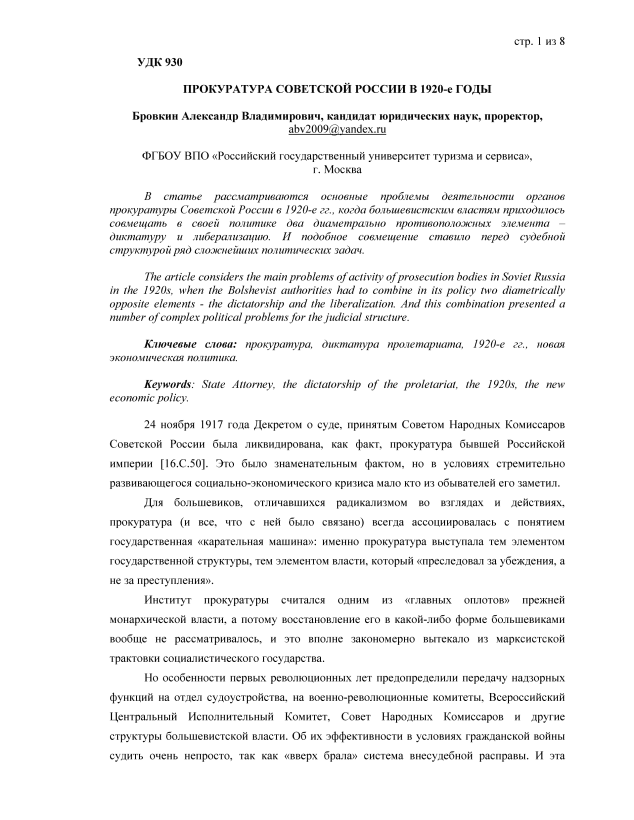 стр. 1 из 8

УДК 930

ПРОКУРАТУРА СОВЕТСКОЙ РОССИИ В 1920-е ГОДЫ

Бровкин Александр Владимирович, кандидат юридических наук, проректор, abv2009@yandex.ru

ФГБОУ ВПО «Российский государственный университет туризма и сервиса», г. Москва

В статье рассматриваются основные проблемы деятельности органов прокуратуры Советской России в 1920-е гг., когда большевистским властям приходилось совмещать в своей политике два диаметрально противоположных элемента – диктатуру и либерализацию. И подобное совмещение ставило перед судебной структурой ряд сложнейших политических задач.

The article considers the main problems of activity of prosecution bodies in Soviet Russia in the 1920s, when the Bolshevist authorities had to combine in its policy two diametrically opposite elements - the dictatorship and the liberalization. And this combination presented a number of complex political problems for the judicial structure.

Ключевые слова: прокуратура, диктатура пролетариата, 1920-е гг., новая экономическая политика.

Keywords: State Attorney, the dictatorship of the proletariat, the 1920s, the new economic policy.

24 ноября 1917 года Декретом о суде, принятым Советом Народных Комиссаров Советской России была ликвидирована, как факт, прокуратура бывшей Российской империи [16.С.50]. Это было знаменательным фактом, но в условиях стремительно развивающегося социально-экономического кризиса мало кто из обывателей его заметил.

Для большевиков, отличавшихся радикализмом во взглядах и действиях, прокуратура (и все, что с ней было связано) всегда ассоциировалась с понятием государственная «карательная машина»: именно прокуратура выступала тем элементом государственной структуры, тем элементом власти, который «преследовал за убеждения, а не за преступления».

Институт прокуратуры считался одним из «главных оплотов» прежней монархической власти, а потому восстановление его в какой-либо форме большевиками вообще не рассматривалось, и это вполне закономерно вытекало из марксистской трактовки социалистического государства.

Но особенности первых революционных лет предопределили передачу надзорных функций на отдел судоустройства, на военно-революционные комитеты, Всероссийский Центральный Исполнительный Комитет, Совет Народных Комиссаров и другие структуры большевистской власти. Об их эффективности в условиях гражданской войны судить очень непросто, так как «вверх брала» система внесудебной расправы. И эта